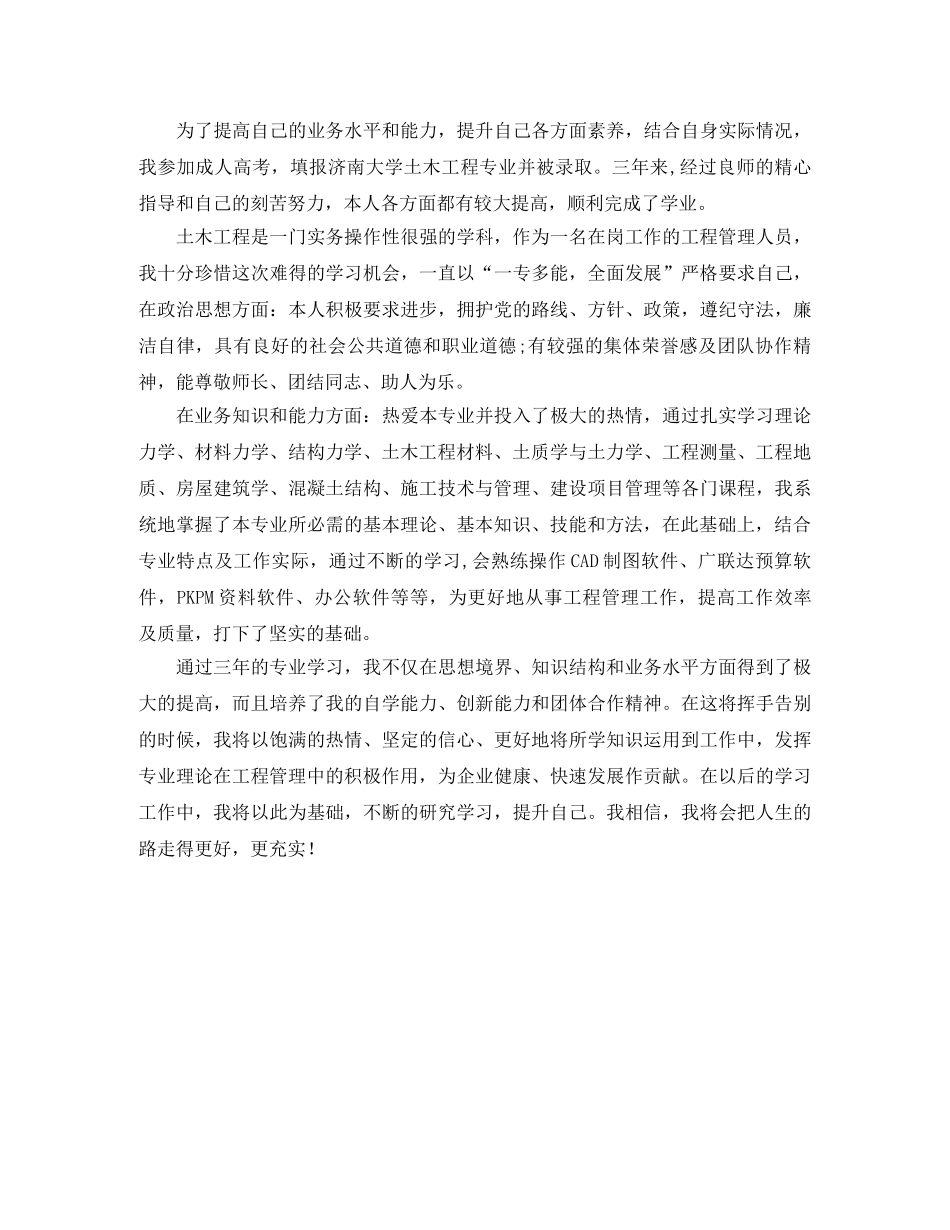 为了提高自己的业务水平和能力，提升自己各方面素养，结合自身实际情况，我参加成人高考，填报济南大学土木工程专业并被录取。三年来,经过良师的精心指导和自己的刻苦努力，本人各方面都有较大提高，顺利完成了学业。

土木工程是一门实务操作性很强的学科，作为一名在岗工作的工程管理人员，我十分珍惜这次难得的学习机会，一直以“一专多能，全面发展”严格要求自己，在政治思想方面：本人积极要求进步，拥护党的路线、方针、政策，遵纪守法，廉洁自律，具有良好的社会公共道德和职业道德;有较强的集体荣誉感及团队协作精神，能尊敬师长、团结同志、助人为乐。

在业务知识和能力方面：热爱本专业并投入了极大的热情，通过扎实学习理论力学、材料力学、结构力学、土木工程材料、土质学与土力学、工程测量、工程地质、房屋建筑学、混凝土结构、施工技术与管理、建设项目管理等各门课程，我系统地掌握了本专业所必需的基本理论、基本知识、技能和方法，在此基础上，结合专业特点及工作实际，通过不断的学习,会熟练操作CAD制图软件、广联达预算软件，PKPM资料软件、办公软件等等，为更好地从事工程管理工作，提高工作效率及质量，打下了坚实的基础。

通过三年的专业学习，我不仅在思想境界、知识结构和业务水平方面得到了极大的提高，而且培养了我的自学能力、创新能力和团体合作精神。在这将挥手告别的时候，我将以饱满的热情、坚定的信心、更好地将所学知识运用到工作中，发挥专业理论在工程管理中的积极作用，为企业健康、快速发展作贡献。在以后的学习工作中，我将以此为基础，不断的研究学习，提升自己。我相信，我将会把人生的路走得更好，更充实！